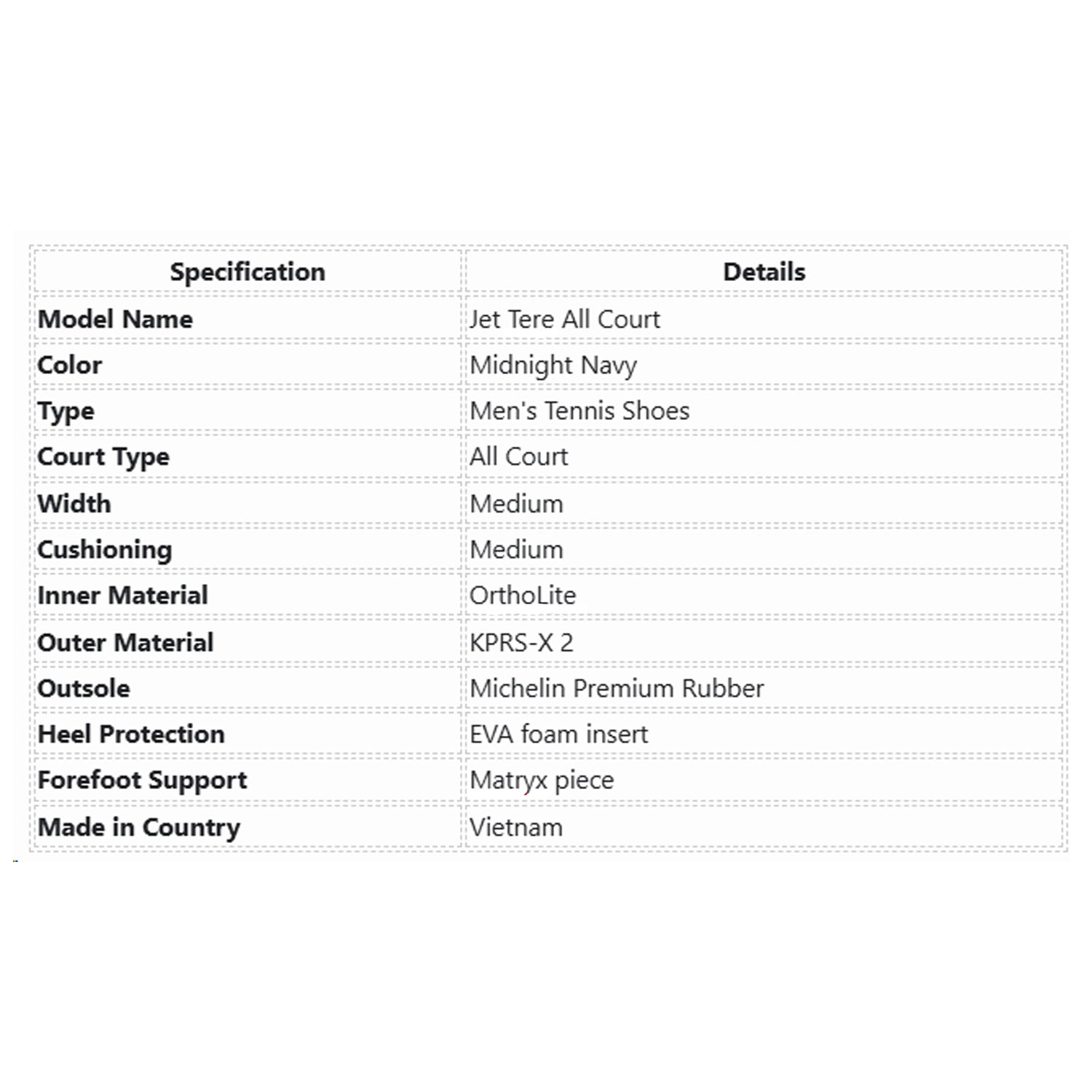 | Specification | Details |
|---|---|
| Model Name | Jet Tere All Court |
| Color | Midnight Navy |
| Type | Men's Tennis Shoes |
| Court Type | All Court |
| Width | Medium |
| Cushioning | Medium |
| Inner Material | OrthoLite |
| Outer Material | KPRS-X 2 |
| Outsole | Michelin Premium Rubber |
| Heel Protection | EVA foam insert |
| Forefoot Support | Matryx piece |
| Made in Country | Vietnam |